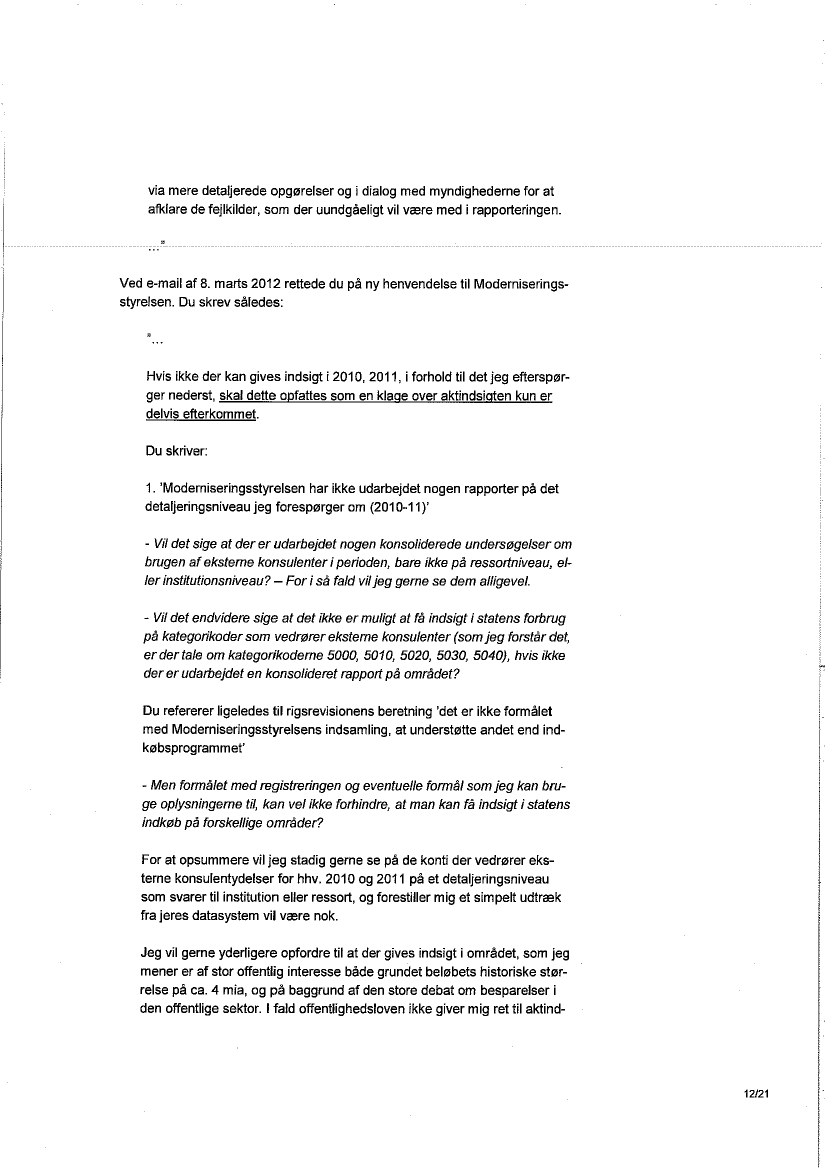 via mere detaljerede opgørelser og i dialog med myndighederne for at afklare de fejlkilder, som der uundgåeligt vil være med i rapporteringen.

…"

Ved e-mail af 8. marts 2012 rettede du på ny henvendelse til Moderniseringsstyrelsen. Du skrev således:

"…

Hvis ikke der kan gives indsigt i 2010, 2011, i forhold til det jeg efterspørger nederst, skal dette opfattes som en klage over aktindsigten kun er delvis efterkommet.

Du skriver:

1. 'Moderniseringsstyrelsen har ikke udarbejdet nogen rapporter på det detaljeringsniveau jeg forespørger om (2010-11)'

- Vil det sige at der er udarbejdet nogen konsoliderede undersøgelser om brugen af eksterne konsulenter i perioden, bare ikke på ressortniveau, eller institutionsniveau? – For i så fald vil jeg gerne se dem alligevel.

- Vil det endvidere sige at det ikke er muligt at få indsigt i statens forbrug på kategorikoder som vedrører eksterne konsulenter (som jeg forstår det, er der tale om kategorikoderne 5000, 5010, 5020, 5030, 5040), hvis ikke der er udarbejdet en konsolideret rapport på området?

Du refererer ligeledes til rigsrevisionens beretning 'det er ikke formålet med Moderniseringsstyrelsens indsamling, at understøtte andet end indkøbsprogrammet'

- Men formålet med registreringen og eventuelle formål som jeg kan bruge oplysningerne til, kan vel ikke forhindre, at man kan få indsigt i statens indkøb på forskellige områder?

For at opsummere vil jeg stadig gerne se på de konti der vedrører eksterne konsulentydelser for hhv. 2010 og 2011 på et detaljeringsniveau som svarer til institution eller ressort, og forestiller mig et simpelt udtræk fra jeres datasystem vil være nok.

Jeg vil gerne yderligere opfordre til at der gives indsigt i området, som jeg mener er af stor offentlig interesse både grundet beløbets historiske størrelse på ca. 4 mia, og på baggrund af den store debat om besparelser i den offentlige sektor. I fald offentlighedsloven ikke giver mig ret til aktind-

12/21